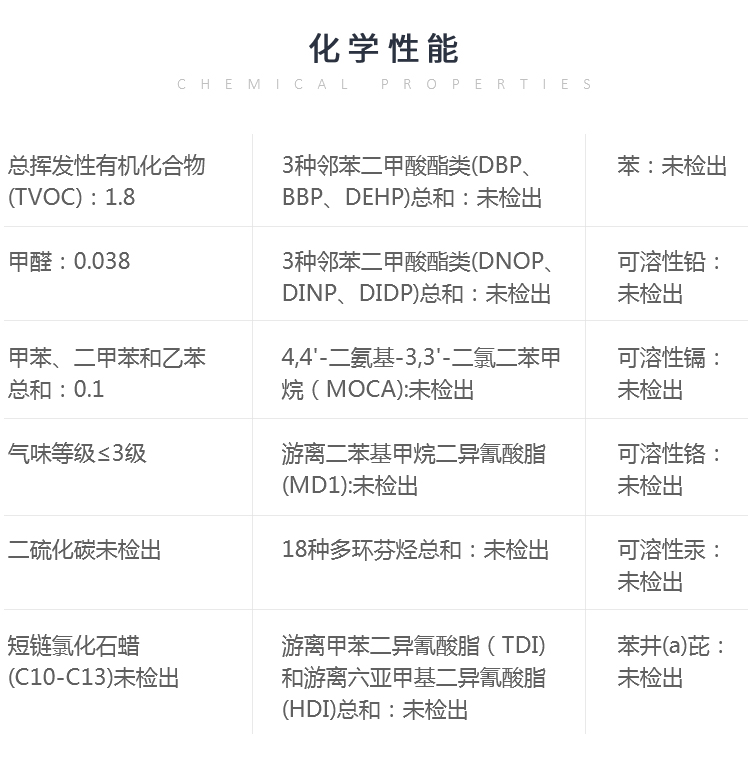 化学性能
CHEMICAL PROPERTIES

| | | |
|---|---|---|
| 总挥发性有机化合物(TVOC)：1.8 | 3种邻苯二甲酸酯类(DBP、BBP、DEHP)总和：未检出 | 苯：未检出 |
| 甲醛：0.038 | 3种邻苯二甲酸酯类(DNOP、DINP、DIDP)总和：未检出 | 可溶性铅：未检出 |
| 甲苯、二甲苯和乙苯总和：0.1 | 4,4'-二氨基-3,3'-二氯二苯甲烷（MOCA):未检出 | 可溶性镉：未检出 |
| 气味等级≤3级 | 游离二苯基甲烷二异氰酸脂(MD1):未检出 | 可溶性铬：未检出 |
| 二硫化碳未检出 | 18种多环芬烃总和：未检出 | 可溶性汞：未检出 |
| 短链氯化石蜡(C10-C13)未检出 | 游离甲苯二异氰酸脂（TDI)和游离六亚甲基二异氰酸脂(HDI)总和：未检出 | 苯并(a)芘：未检出 |